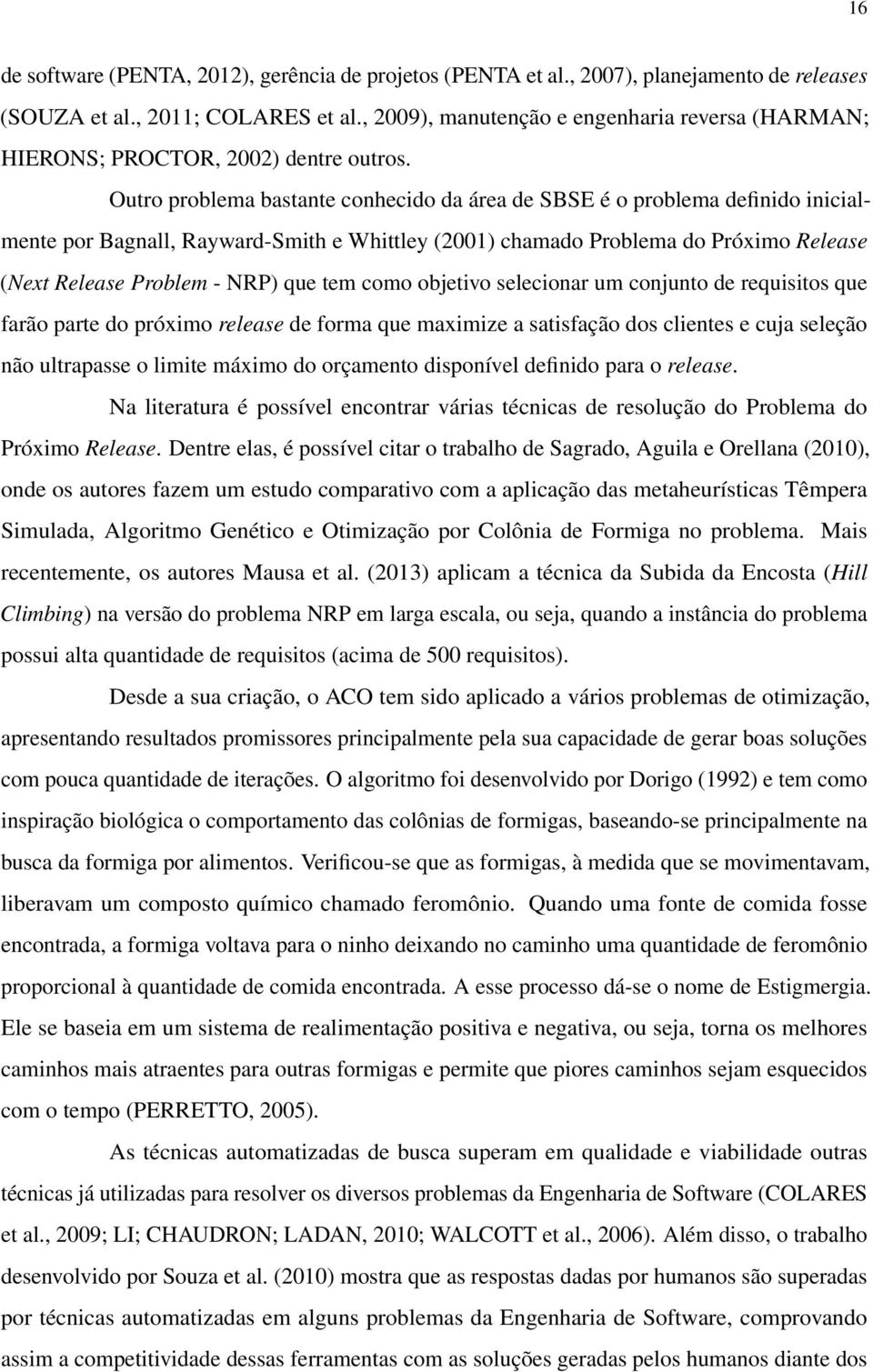 16

de software (PENTA, 2012), gerência de projetos (PENTA et al., 2007), planejamento de releases (SOUZA et al., 2011; COLARES et al., 2009), manutenção e engenharia reversa (HARMAN; HIERONS; PROCTOR, 2002) dentre outros.

Outro problema bastante conhecido da área de SBSE é o problema definido inicialmente por Bagnall, Rayward-Smith e Whittley (2001) chamado Problema do Próximo Release (Next Release Problem - NRP) que tem como objetivo selecionar um conjunto de requisitos que farão parte do próximo release de forma que maximize a satisfação dos clientes e cuja seleção não ultrapasse o limite máximo do orçamento disponível definido para o release.

Na literatura é possível encontrar várias técnicas de resolução do Problema do Próximo Release. Dentre elas, é possível citar o trabalho de Sagrado, Aguila e Orellana (2010), onde os autores fazem um estudo comparativo com a aplicação das metaheurísticas Têmpera Simulada, Algoritmo Genético e Otimização por Colônia de Formiga no problema. Mais recentemente, os autores Mausa et al. (2013) aplicam a técnica da Subida da Encosta (Hill Climbing) na versão do problema NRP em larga escala, ou seja, quando a instância do problema possui alta quantidade de requisitos (acima de 500 requisitos).

Desde a sua criação, o ACO tem sido aplicado a vários problemas de otimização, apresentando resultados promissores principalmente pela sua capacidade de gerar boas soluções com pouca quantidade de iterações. O algoritmo foi desenvolvido por Dorigo (1992) e tem como inspiração biológica o comportamento das colônias de formigas, baseando-se principalmente na busca da formiga por alimentos. Verificou-se que as formigas, à medida que se movimentavam, liberavam um composto químico chamado feromônio. Quando uma fonte de comida fosse encontrada, a formiga voltava para o ninho deixando no caminho uma quantidade de feromônio proporcional à quantidade de comida encontrada. A esse processo dá-se o nome de Estigmergia. Ele se baseia em um sistema de realimentação positiva e negativa, ou seja, torna os melhores caminhos mais atraentes para outras formigas e permite que piores caminhos sejam esquecidos com o tempo (PERRETTO, 2005).

As técnicas automatizadas de busca superam em qualidade e viabilidade outras técnicas já utilizadas para resolver os diversos problemas da Engenharia de Software (COLARES et al., 2009; LI; CHAUDRON; LADAN, 2010; WALCOTT et al., 2006). Além disso, o trabalho desenvolvido por Souza et al. (2010) mostra que as respostas dadas por humanos são superadas por técnicas automatizadas em alguns problemas da Engenharia de Software, comprovando assim a competitividade dessas ferramentas com as soluções geradas pelos humanos diante dos